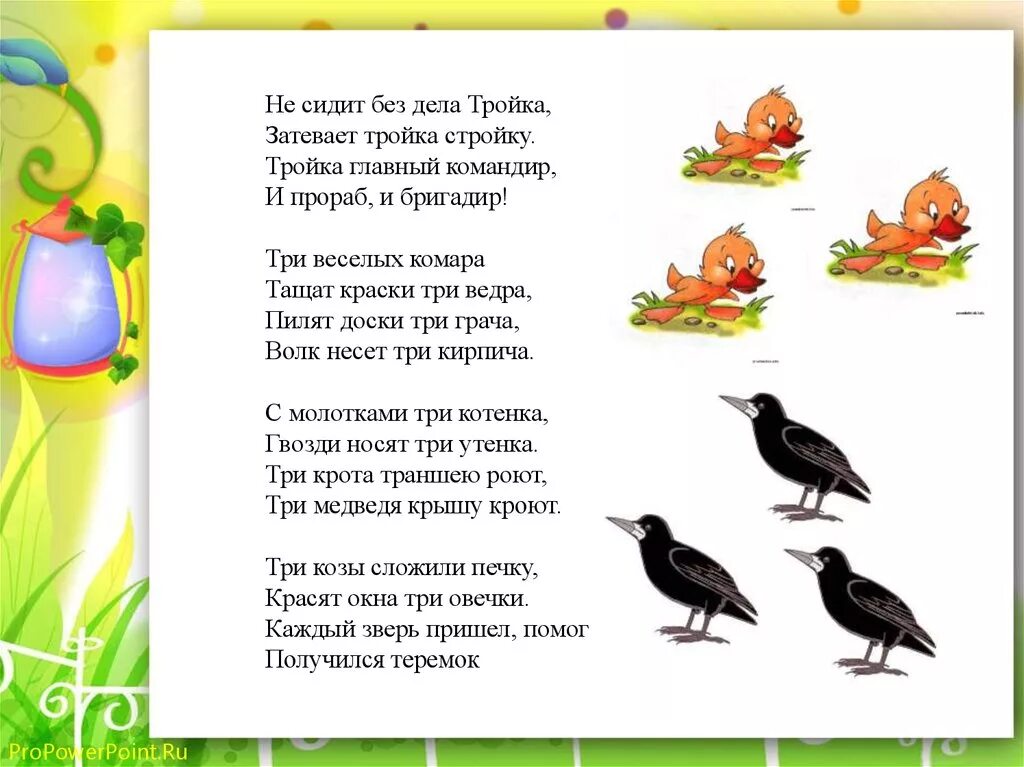 Не сидит без дела Тройка,
Затевает тройка стройку.
Тройка главный командир,
И прораб, и бригадир!

Три веселых комара
Тащат краски три ведра,
Пилят доски три грача,
Волк несет три кирпича.

С молотками три котенка,
Гвозди носят три утенка.
Три крота траншею роют,
Три медведя крышу кроют.

Три козы сложили печку,
Красят окна три овечки.
Каждый зверь пришел, помог
Получился теремок

ProPowerPoint.Ru